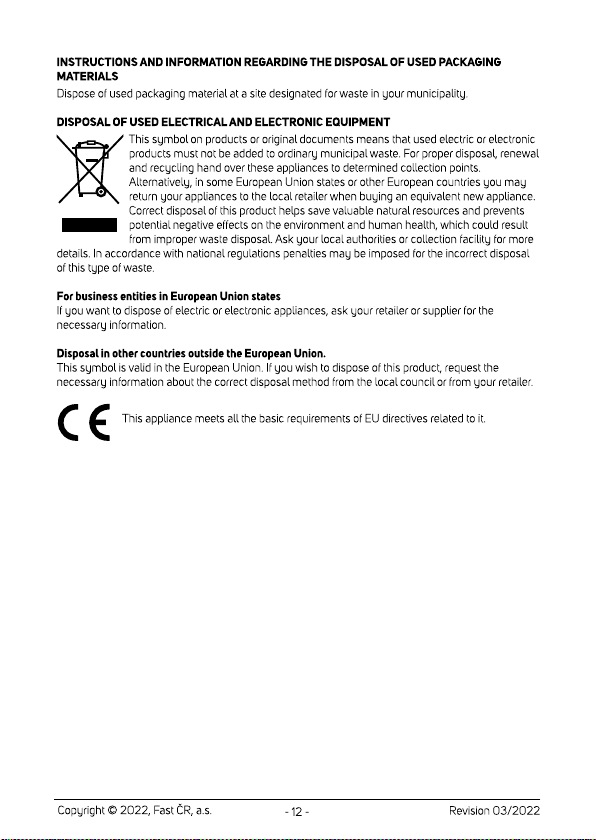 INSTRUCTIONS AND INFORMATION REGARDING THE DISPOSAL OF USED PACKAGING MATERIALS
Dispose of used packaging material at a site designated for waste in your municipality.

DISPOSAL OF USED ELECTRICAL AND ELECTRONIC EQUIPMENT
This symbol on products or original documents means that used electric or electronic products must not be added to ordinary municipal waste. For proper disposal, renewal and recycling hand over these appliances to determined collection points. Alternatively, in some European Union states or other European countries you may return your appliances to the local retailer when buying an equivalent new appliance. Correct disposal of this product helps save valuable natural resources and prevents potential negative effects on the environment and human health, which could result from improper waste disposal. Ask your local authorities or collection facility for more details. In accordance with national regulations penalties may be imposed for the incorrect disposal of this type of waste.

For business entities in European Union states
If you want to dispose of electric or electronic appliances, ask your retailer or supplier for the necessary information.

Disposal in other countries outside the European Union.
This symbol is valid in the European Union. If you wish to dispose of this product, request the necessary information about the correct disposal method from the local council or from your retailer.

CE

This appliance meets all the basic requirements of EU directives related to it.

Copyright © 2022, Fast ČR, a.s.
- 12 -
Revision 03/2022